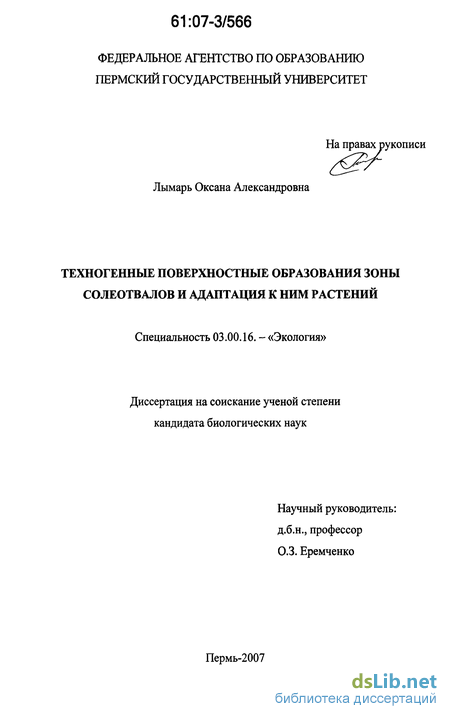 61:07-3/566

ФЕДЕРАЛЬНОЕ АГЕНТСТВО ПО ОБРАЗОВАНИЮ
ПЕРМСКИЙ ГОСУДАРСТВЕННЫЙ УНИВЕРСИТЕТ

На правах рукописи

Лымарь Оксана Александровна

ТЕХНОГЕННЫЕ ПОВЕРХНОСТНЫЕ ОБРАЗОВАНИЯ ЗОНЫ СОЛЕОТВАЛОВ И АДАПТАЦИЯ К НИМ РАСТЕНИЙ

Специальность 03.00.16. – «Экология»

Диссертация на соискание ученой степени кандидата биологических наук

Научный руководитель:
д.б.н., профессор
О.З. Еремченко

Пермь-2007

dsLib.net
библиотека диссертаций